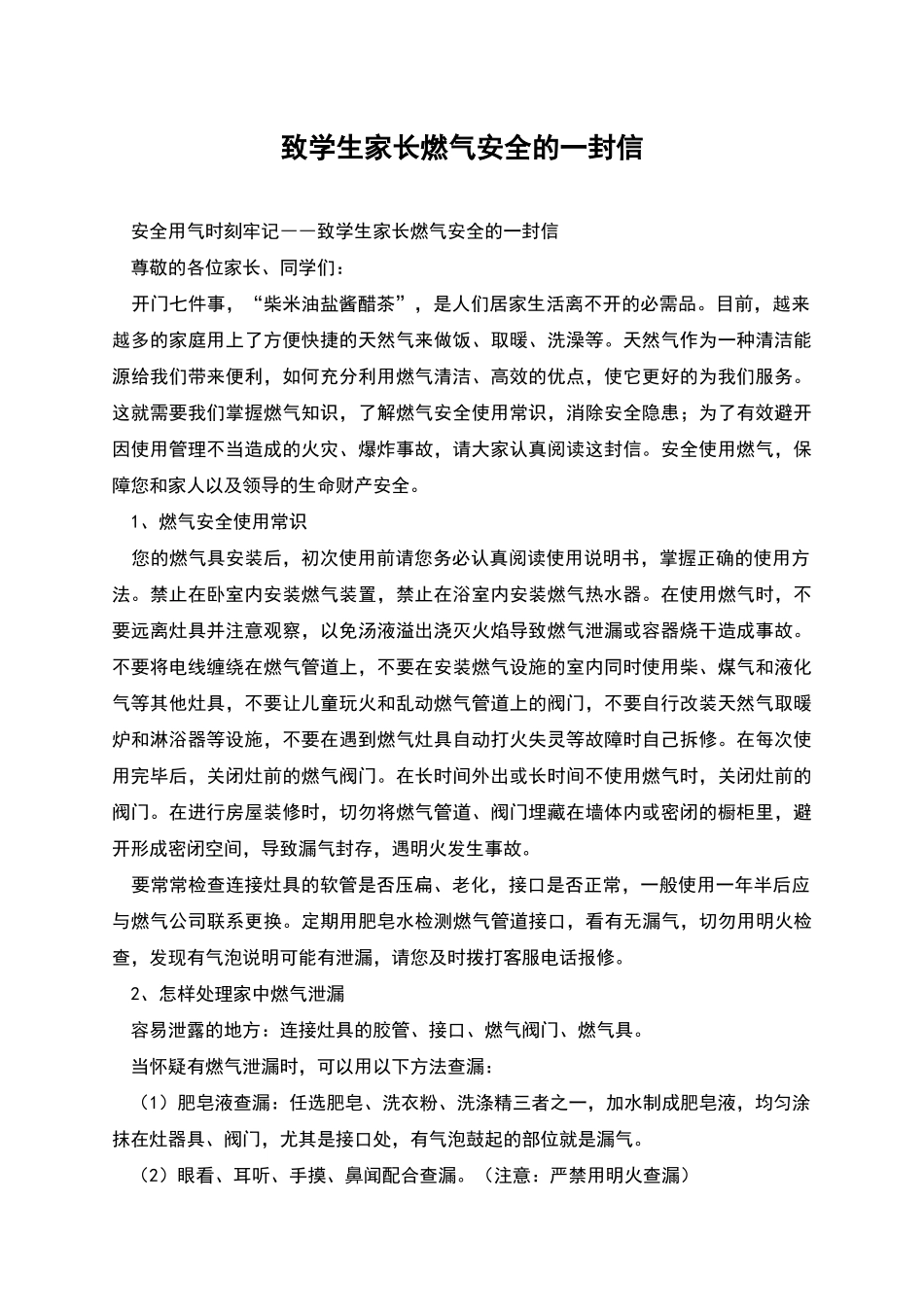 致学生家长燃气安全的一封信

安全用气时刻牢记——致学生家长燃气安全的一封信

尊敬的各位家长、同学们：

开门七件事，“柴米油盐酱醋茶”，是人们居家生活离不开的必需品。目前，越来越多的家庭用上了方便快捷的天然气来做饭、取暖、洗澡等。天然气作为一种清洁能源给我们带来便利，如何充分利用燃气清洁、高效的优点，使它更好的为我们服务。这就需要我们掌握燃气知识，了解燃气安全使用常识，消除安全隐患；为了有效避开因使用管理不当造成的火灾、爆炸事故，请大家认真阅读这封信。安全使用燃气，保障您和家人以及领导的生命财产安全。

1、燃气安全使用常识

您的燃气具安装后，初次使用前请您务必认真阅读使用说明书，掌握正确的使用方法。禁止在卧室内安装燃气装置，禁止在浴室内安装燃气热水器。在使用燃气时，不要远离灶具并注意观察，以免汤液溢出浇灭火焰导致燃气泄漏或容器烧干造成事故。不要将电线缠绕在燃气管道上，不要在安装燃气设施的室内同时使用柴、煤气和液化气等其他灶具，不要让儿童玩火和乱动燃气管道上的阀门，不要自行改装天然气取暖炉和淋浴器等设施，不要在遇到燃气灶具自动打火失灵等故障时自己拆修。在每次使用完毕后，关闭灶前的燃气阀门。在长时间外出或长时间不使用燃气时，关闭灶前的阀门。在进行房屋装修时，切勿将燃气管道、阀门埋藏在墙体内或密闭的橱柜里，避开形成密闭空间，导致漏气封存，遇明火发生事故。

要常常检查连接灶具的软管是否压扁、老化，接口是否正常，一般使用一年半后应与燃气公司联系更换。定期用肥皂水检测燃气管道接口，看有无漏气，切勿用明火检查，发现有气泡说明可能有泄漏，请您及时拨打客服电话报修。

2、怎样处理家中燃气泄漏

容易泄露的地方：连接灶具的胶管、接口、燃气阀门、燃气具。

当怀疑有燃气泄漏时，可以用以下方法查漏：

（1）肥皂液查漏：任选肥皂、洗衣粉、洗涤精三者之一，加水制成肥皂液，均匀涂抹在灶器具、阀门，尤其是接口处，有气泡鼓起的部位就是漏气。

（2）眼看、耳听、手摸、鼻闻配合查漏。（注意：严禁用明火查漏）